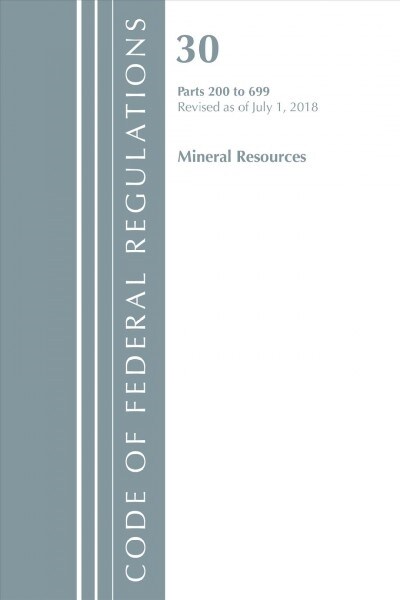 CODE OF FEDERAL REGULATIONS

30

Parts 200 to 699
Revised as of July 1, 2018

Mineral Resources